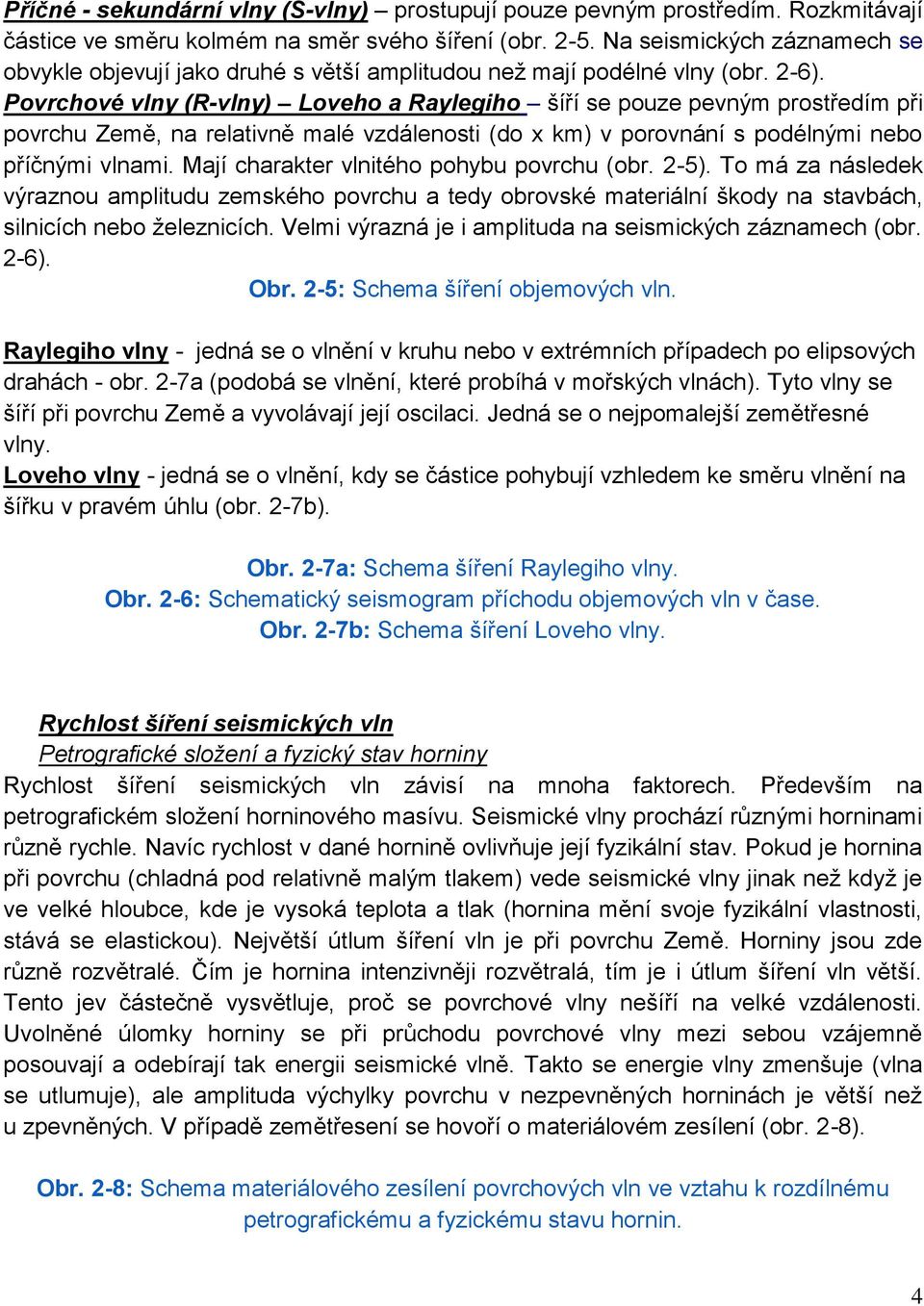 Příčné - sekundární vlny (S-vlny) – prostupují pouze pevným prostředím. Rozkmitávají částice ve směru kolmém na směr svého šíření (obr. 2-5. Na seismických záznamech se obvykle objevují jako druhé s větší amplitudou než mají podélné vlny (obr. 2-6).
Povrchové vlny (R-vlny) – Loveho a Raylegiho – šíří se pouze pevným prostředím při povrchu Země, na relativně malé vzdálenosti (do x km) v porovnání s podélnými nebo příčnými vlnami. Mají charakter vlnitého pohybu povrchu (obr. 2-5). To má za následek výraznou amplitudu zemského povrchu a tedy obrovské materiální škody na stavbách, silnicích nebo železnicích. Velmi výrazná je i amplituda na seismických záznamech (obr. 2-6).

Obr. 2-5: Schema šíření objemových vln.

Raylegiho vlny - jedná se o vlnění v kruhu nebo v extrémních případech po elipsových drahách - obr. 2-7a (podobá se vlnění, které probíhá v mořských vlnách). Tyto vlny se šíří při povrchu Země a vyvolávají její oscilaci. Jedná se o nejpomalejší zemětřesné vlny.
Loveho vlny - jedná se o vlnění, kdy se částice pohybují vzhledem ke směru vlnění na šířku v pravém úhlu (obr. 2-7b).

Obr. 2-7a: Schema šíření Raylegiho vlny.
Obr. 2-6: Schematický seismogram příchodu objemových vln v čase.
Obr. 2-7b: Schema šíření Loveho vlny.

Rychlost šíření seismických vln
Petrografické složení a fyzický stav horniny
Rychlost šíření seismických vln závisí na mnoha faktorech. Především na petrografickém složení horninového masívu. Seismické vlny prochází různými horninami různě rychle. Navíc rychlost v dané hornině ovlivňuje její fyzikální stav. Pokud je hornina při povrchu (chladná pod relativně malým tlakem) vede seismické vlny jinak než když je ve velké hloubce, kde je vysoká teplota a tlak (hornina mění svoje fyzikální vlastnosti, stává se elastickou). Největší útlum šíření vln je při povrchu Země. Horniny jsou zde různě rozvětralé. Čím je hornina intenzivněji rozvětralá, tím je i útlum šíření vln větší. Tento jev částečně vysvětluje, proč se povrchové vlny nešíří na velké vzdálenosti. Uvolněné úlomky horniny se při průchodu povrchové vlny mezi sebou vzájemně posouvají a odebírají tak energii seismické vlně. Takto se energie vlny zmenšuje (vlna se utlumuje), ale amplituda výchylky povrchu v nezpevněných horninách je větší než u zpevněných. V případě zemětřesení se hovoří o materiálovém zesílení (obr. 2-8).

Obr. 2-8: Schema materiálového zesílení povrchových vln ve vztahu k rozdílnému petrografickému a fyzickému stavu hornin.

4